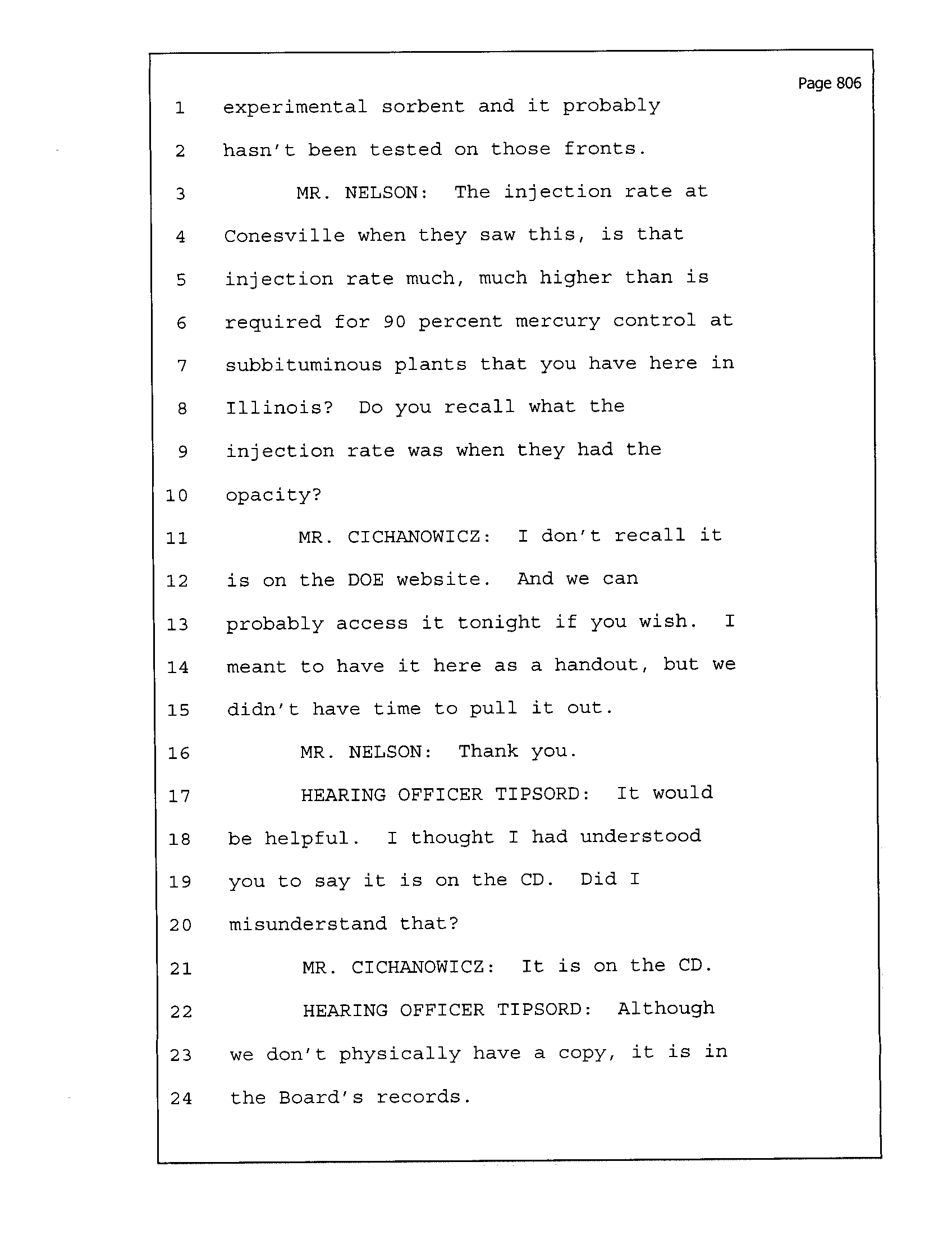 Page 806

1 experimental sorbent and it probably
2 hasn't been tested on those fronts.
3 MR. NELSON: The injection rate at
4 Conesville when they saw this, is that
5 injection rate much, much higher than is
6 required for 90 percent mercury control at
7 subbituminous plants that you have here in
8 Illinois? Do you recall what the
9 injection rate was when they had the
10 opacity?
11 MR. CICHANOWICZ: I don't recall it
12 is on the DOE website. And we can
13 probably access it tonight if you wish. I
14 meant to have it here as a handout, but we
15 didn't have time to pull it out.
16 MR. NELSON: Thank you.
17 HEARING OFFICER TIPSORD: It would
18 be helpful. I thought I had understood
19 you to say it is on the CD. Did I
20 misunderstand that?
21 MR. CICHANOWICZ: It is on the CD.
22 HEARING OFFICER TIPSORD: Although
23 we don't physically have a copy, it is in
24 the Board's records.